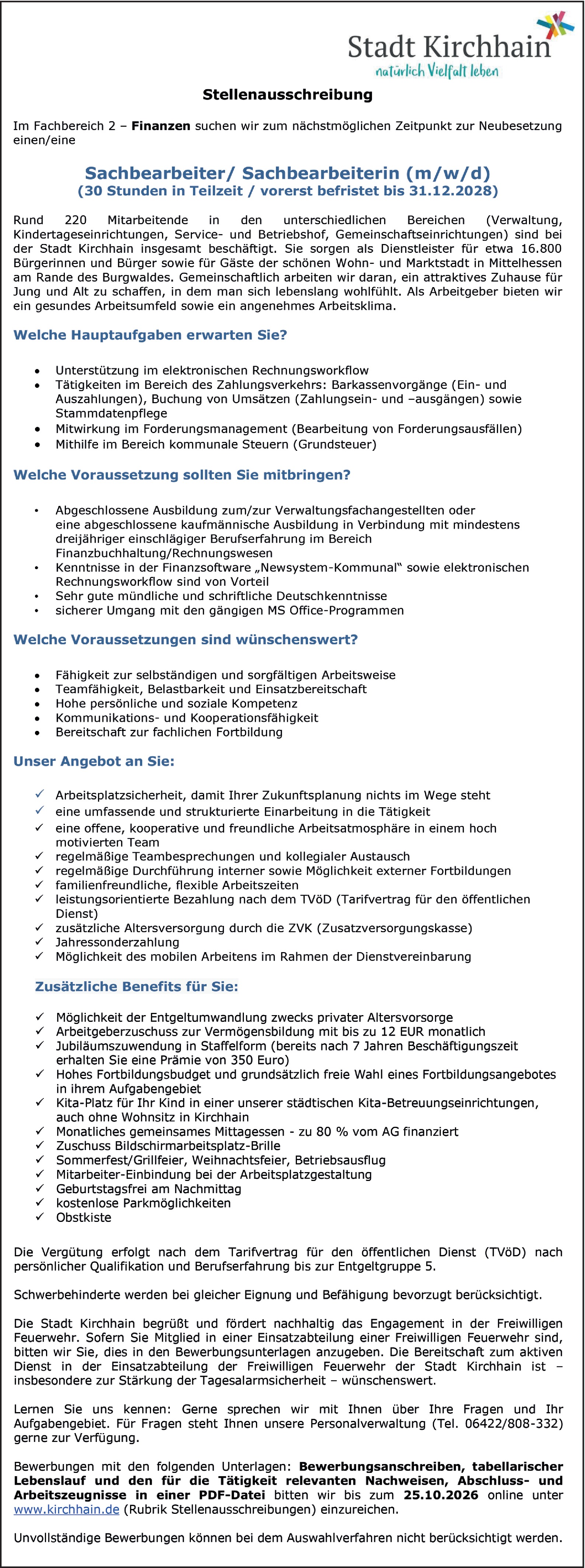 Stadt Kirchhain
natürlich Vielfalt leben

Stellenausschreibung

Im Fachbereich 2 – Finanzen suchen wir zum nächstmöglichen Zeitpunkt zur Neubesetzung einen/eine

Sachbearbeiter/ Sachbearbeiterin (m/w/d)
(30 Stunden in Teilzeit / vorerst befristet bis 31.12.2028)

Rund 220 Mitarbeitende in den unterschiedlichen Bereichen (Verwaltung, Kindertageseinrichtungen, Service- und Betriebshof, Gemeinschaftseinrichtungen) sind bei der Stadt Kirchhain insgesamt beschäftigt. Sie sorgen als Dienstleister für etwa 16.800 Bürgerinnen und Bürger sowie für Gäste der schönen Wohn- und Marktstadt in Mittelhessen am Rande des Burgwaldes. Gemeinschaftlich arbeiten wir daran, ein attraktives Zuhause für Jung und Alt zu schaffen, in dem man sich lebenslang wohlfühlt. Als Arbeitgeber bieten wir ein gesundes Arbeitsumfeld sowie ein angenehmes Arbeitsklima.

Welche Hauptaufgaben erwarten Sie?

• Unterstützung im elektronischen Rechnungsworkflow
• Tätigkeiten im Bereich des Zahlungsverkehrs: Barkassenvorgänge (Ein- und Auszahlungen), Buchung von Umsätzen (Zahlungsein- und –ausgängen) sowie Stammdatenpflege
• Mitwirkung im Forderungsmanagement (Bearbeitung von Forderungsausfällen)
• Mithilfe im Bereich kommunale Steuern (Grundsteuer)

Welche Voraussetzung sollten Sie mitbringen?

• Abgeschlossene Ausbildung zum/zur Verwaltungsfachangestellten oder eine abgeschlossene kaufmännische Ausbildung in Verbindung mit mindestens dreijähriger einschlägiger Berufserfahrung im Bereich Finanzbuchhaltung/Rechnungswesen
• Kenntnisse in der Finanzsoftware „Newsystem-Kommunal“ sowie elektronischen Rechnungsworkflow sind von Vorteil
• Sehr gute mündliche und schriftliche Deutschkenntnisse
• sicherer Umgang mit den gängigen MS Office-Programmen

Welche Voraussetzungen sind wünschenswert?

• Fähigkeit zur selbständigen und sorgfältigen Arbeitsweise
• Teamfähigkeit, Belastbarkeit und Einsatzbereitschaft
• Hohe persönliche und soziale Kompetenz
• Kommunikations- und Kooperationsfähigkeit
• Bereitschaft zur fachlichen Fortbildung

Unser Angebot an Sie:

✓ Arbeitsplatzsicherheit, damit Ihrer Zukunftsplanung nichts im Wege steht
✓ eine umfassende und strukturierte Einarbeitung in die Tätigkeit
✓ eine offene, kooperative und freundliche Arbeitsatmosphäre in einem hoch motivierten Team
✓ regelmäßige Teambesprechungen und kollegialer Austausch
✓ regelmäßige Durchführung interner sowie Möglichkeit externer Fortbildungen
✓ familienfreundliche, flexible Arbeitszeiten
✓ leistungsorientierte Bezahlung nach dem TVöD (Tarifvertrag für den öffentlichen Dienst)
✓ zusätzliche Altersversorgung durch die ZVK (Zusatzversorgungskasse)
✓ Jahressonderzahlung
✓ Möglichkeit des mobilen Arbeitens im Rahmen der Dienstvereinbarung

Zusätzliche Benefits für Sie:

✓ Möglichkeit der Entgeltumwandlung zwecks privater Altersvorsorge
✓ Arbeitgeberzuschuss zur Vermögensbildung mit bis zu 12 EUR monatlich
✓ Jubiläumszuwendung in Staffelform (bereits nach 7 Jahren Beschäftigungszeit erhalten Sie eine Prämie von 350 Euro)
✓ Hohes Fortbildungsbudget und grundsätzlich freie Wahl eines Fortbildungsangebotes in ihrem Aufgabengebiet
✓ Kita-Platz für Ihr Kind in einer unserer städtischen Kita-Betreuungseinrichtungen, auch ohne Wohnsitz in Kirchhain
✓ Monatliches gemeinsames Mittagessen - zu 80 % vom AG finanziert
✓ Zuschuss Bildschirmarbeitsplatz-Brille
✓ Sommerfest/Grillfeier, Weihnachtsfeier, Betriebsausflug
✓ Mitarbeiter-Einbindung bei der Arbeitsplatzgestaltung
✓ Geburtstagsfrei am Nachmittag
✓ kostenlose Parkmöglichkeiten
✓ Obstkiste

Die Vergütung erfolgt nach dem Tarifvertrag für den öffentlichen Dienst (TVöD) nach persönlicher Qualifikation und Berufserfahrung bis zur Entgeltgruppe 5.

Schwerbehinderte werden bei gleicher Eignung und Befähigung bevorzugt berücksichtigt.

Die Stadt Kirchhain begrüßt und fördert nachhaltig das Engagement in der Freiwilligen Feuerwehr. Sofern Sie Mitglied in einer Einsatzabteilung einer Freiwilligen Feuerwehr sind, bitten wir Sie, dies in den Bewerbungsunterlagen anzugeben. Die Bereitschaft zum aktiven Dienst in der Einsatzabteilung der Freiwilligen Feuerwehr der Stadt Kirchhain ist – insbesondere zur Stärkung der Tagesalarmsicherheit – wünschenswert.

Lernen Sie uns kennen: Gerne sprechen wir mit Ihnen über Ihre Fragen und Ihr Aufgabengebiet. Für Fragen steht Ihnen unsere Personalverwaltung (Tel. 06422/808-332) gerne zur Verfügung.

Bewerbungen mit den folgenden Unterlagen: Bewerbungsanschreiben, tabellarischer Lebenslauf und den für die Tätigkeit relevanten Nachweisen, Abschluss- und Arbeitszeugnisse in einer PDF-Datei bitten wir bis zum 25.10.2026 online unter www.kirchhain.de (Rubrik Stellenausschreibungen) einzureichen.

Unvollständige Bewerbungen können bei dem Auswahlverfahren nicht berücksichtigt werden.